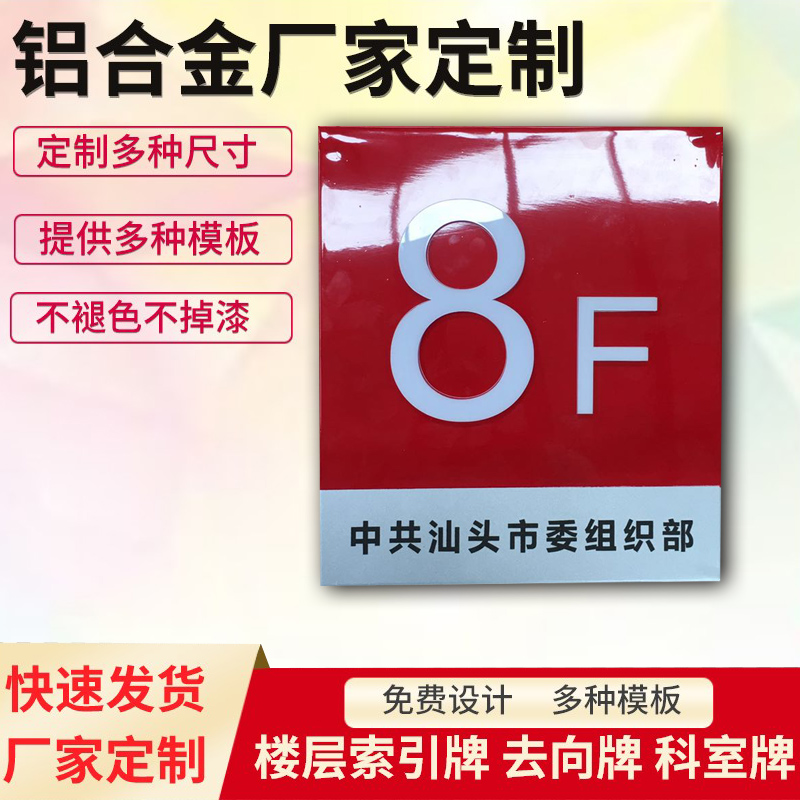 铝合金厂家定制

定制多种尺寸

提供多种模板

不褪色不掉漆

8F

中共汕头市委组织部

快速发货

厂家定制

免费设计　多种模板

楼层索引牌 去向牌 科室牌